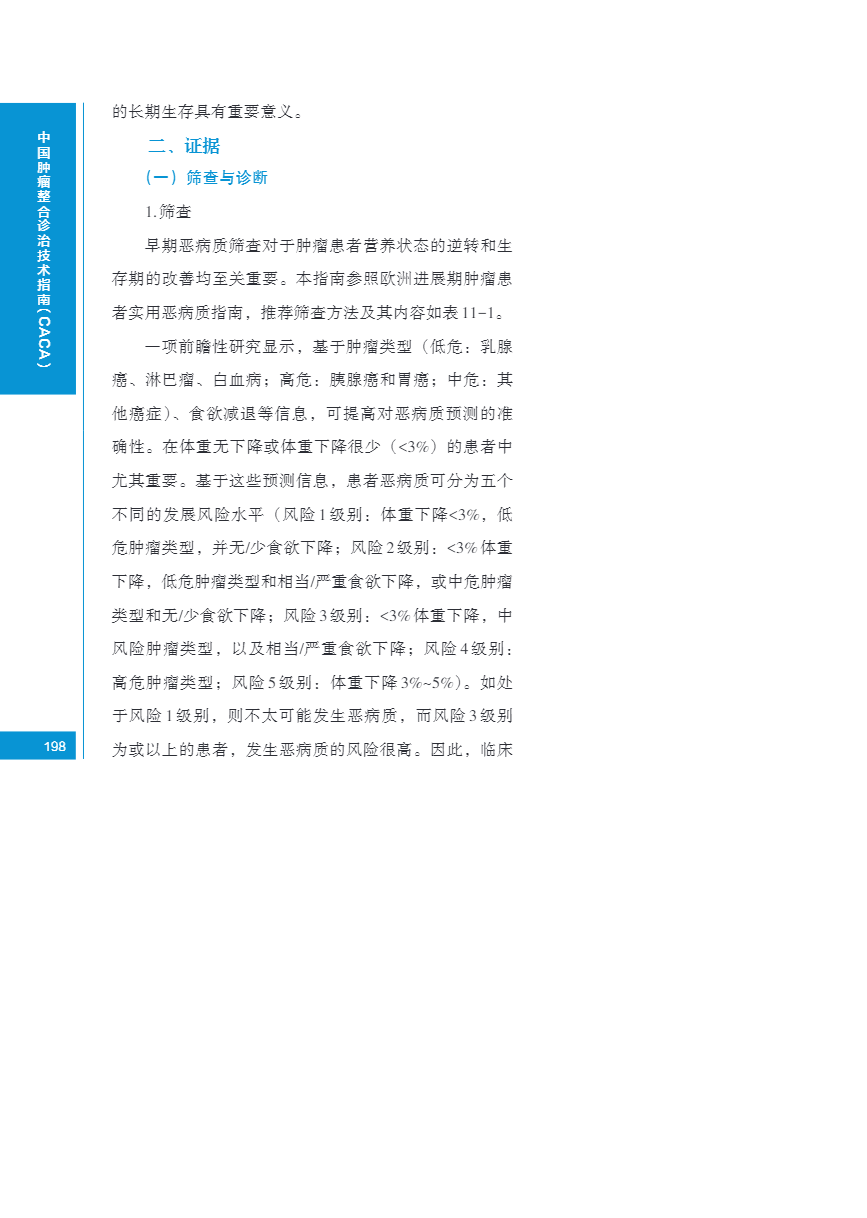 中国肿瘤整合诊治技术指南（CACA）

的长期生存具有重要意义。

二、证据

（一）筛查与诊断

1.筛查

早期恶病质筛查对于肿瘤患者营养状态的逆转和生存期的改善均至关重要。本指南参照欧洲进展期肿瘤患者实用恶病质指南，推荐筛查方法及其内容如表11-1。

一项前瞻性研究显示，基于肿瘤类型（低危：乳腺癌、淋巴瘤、白血病；高危：胰腺癌和胃癌；中危：其他癌症）、食欲减退等信息，可提高对恶病质预测的准确性。在体重无下降或体重下降很少（<3%）的患者中尤其重要。基于这些预测信息，患者恶病质可分为五个不同的发展风险水平（风险1级别：体重下降<3%，低危肿瘤类型，并无/少食欲下降；风险2级别：<3%体重下降，低危肿瘤类型和相当/严重食欲下降，或中危肿瘤类型和无/少食欲下降；风险3级别：<3%体重下降，中风险肿瘤类型，以及相当/严重食欲下降；风险4级别：高危肿瘤类型；风险5级别：体重下降3%~5%）。如处于风险1级别，则不太可能发生恶病质，而风险3级别为或以上的患者，发生恶病质的风险很高。因此，临床

198